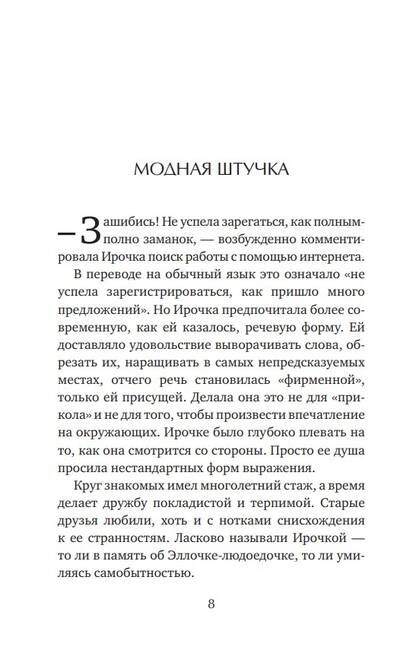 МОДНАЯ ШТУЧКА

— Зашибись! Не успела зарегаться, как полным-полно заманок, — возбужденно комментировала Ирочка поиск работы с помощью интернета.

В переводе на обычный язык это означало «не успела зарегистрироваться, как пришло много предложений». Но Ирочка предпочитала более современную, как ей казалось, речевую форму. Ей доставляло удовольствие выворачивать слова, обрезать их, наращивать в самых непредсказуемых местах, отчего речь становилась «фирменной», только ей присущей. Делала она это не для «прикола» и не для того, чтобы произвести впечатление на окружающих. Ирочке было глубоко плевать на то, как она смотрится со стороны. Просто ее душа просила нестандартных форм выражения.

Круг знакомых имел многолетний стаж, а время делает дружбу покладистой и терпимой. Старые друзья любили, хоть и с нотками снисхождения к ее странностям. Ласково называли Ирочкой — то ли в память об Эллочке-людоедочке, то ли умиляясь самобытностью.

8